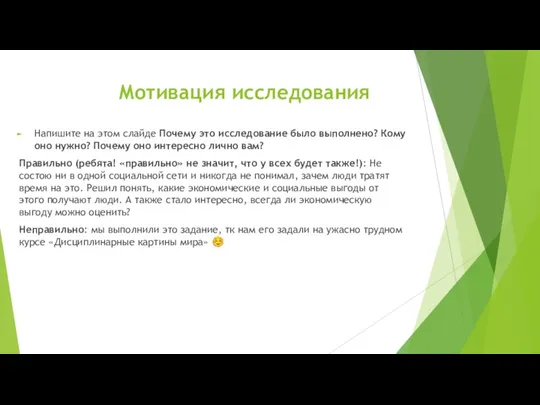 Мотивация исследования

Напишите на этом слайде Почему это исследование было выполнено? Кому оно нужно? Почему оно интересно лично вам?

Правильно (ребята! «правильно» не значит, что у всех будет также!): Не состою ни в одной социальной сети и никогда не понимал, зачем люди тратят время на это. Решил понять, какие экономические и социальные выгоды от этого получают люди. А также стало интересно, всегда ли экономическую выгоду можно оценить?

Неправильно: мы выполнили это задание, тк нам его задали на ужасно трудном курсе «Дисциплинарные картины мира» 😊